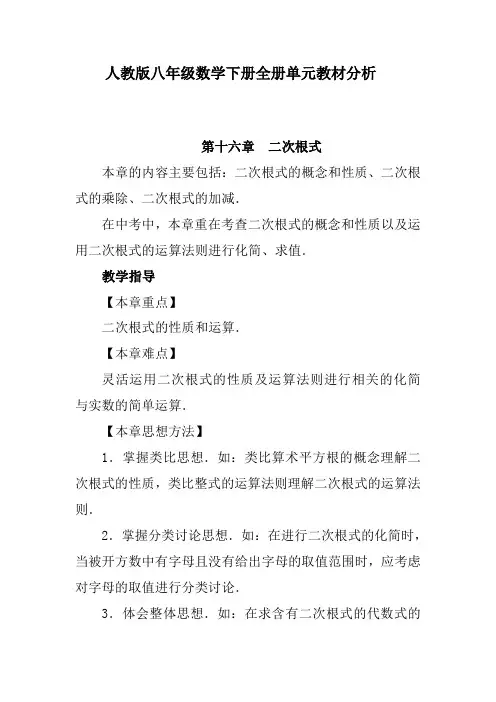 人教版八年级数学下册全册单元教材分析

第十六章　二次根式

本章的内容主要包括：二次根式的概念和性质、二次根式的乘除、二次根式的加减.

在中考中，本章重在考查二次根式的概念和性质以及运用二次根式的运算法则进行化简、求值.

教学指导

【本章重点】

二次根式的性质和运算.

【本章难点】

灵活运用二次根式的性质及运算法则进行相关的化简与实数的简单运算.

【本章思想方法】

1．掌握类比思想．如：类比算术平方根的概念理解二次根式的性质，类比整式的运算法则理解二次根式的运算法则.

2．掌握分类讨论思想．如：在进行二次根式的化简时，当被开方数中有字母且没有给出字母的取值范围时，应考虑对字母的取值进行分类讨论.

3．体会整体思想．如：在求含有二次根式的代数式的